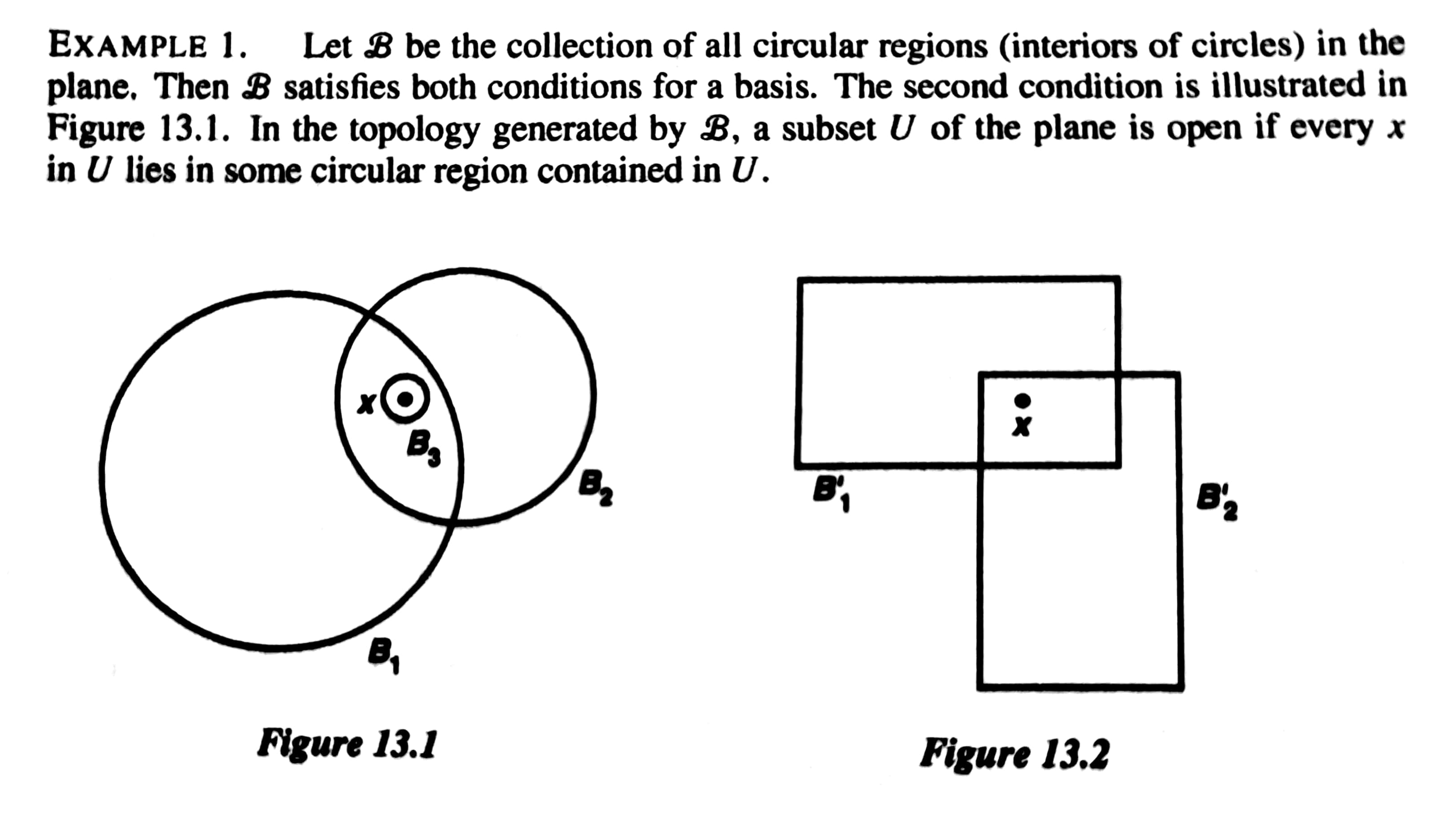 EXAMPLE 1. Let $\mathcal{B}$ be the collection of all circular regions (interiors of circles) in the plane. Then $\mathcal{B}$ satisfies both conditions for a basis. The second condition is illustrated in Figure 13.1. In the topology generated by $\mathcal{B}$, a subset $U$ of the plane is open if every $x$ in $U$ lies in some circular region contained in $U$.

$x$
$B_3$
$B_2$
$B_1$

Figure 13.1

$x$
$B'_1$
$B'_2$

Figure 13.2